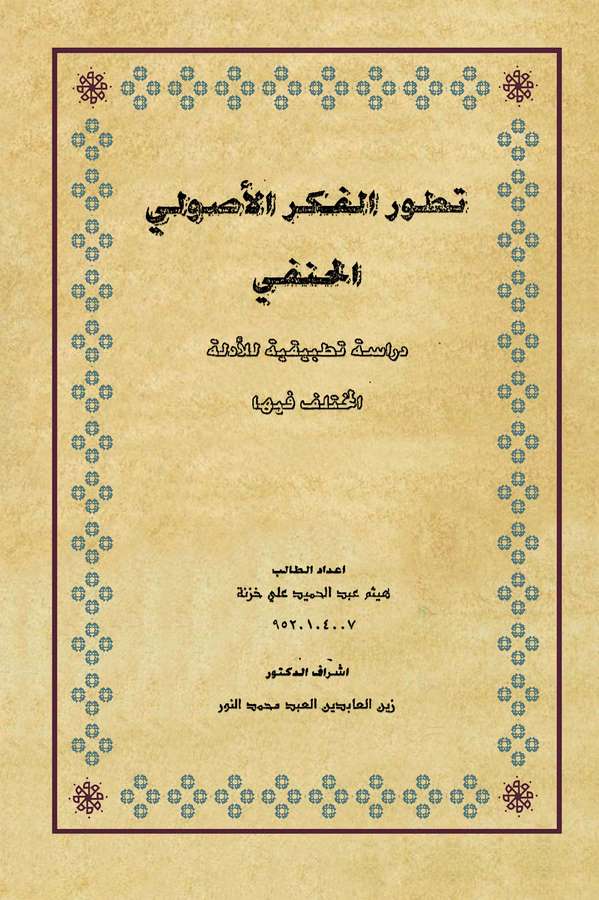 تطور الفكر الأصولي الحنفي

دراسة تطبيقية للأدلة المختلف فيها

اعداد الطالب
هيثم عبد الحميد علي خزنة
٩٥٢٠١٠٤٠٠٧

اشراف الدكتور
زين العابدين العبد محمد النور